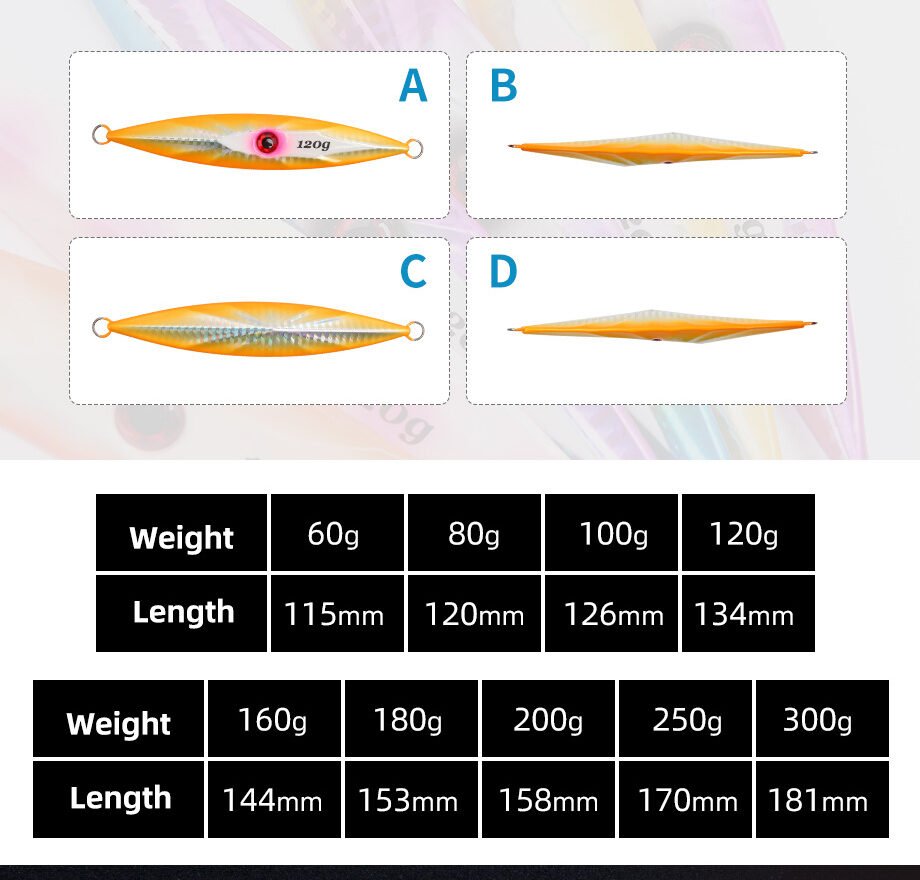 A

120g

B

C

D

| Weight | 60g | 80g | 100g | 120g |
|---|---|---|---|---|
| Length | 115mm | 120mm | 126mm | 134mm |

| Weight | 160g | 180g | 200g | 250g | 300g |
|---|---|---|---|---|---|
| Length | 144mm | 153mm | 158mm | 170mm | 181mm |